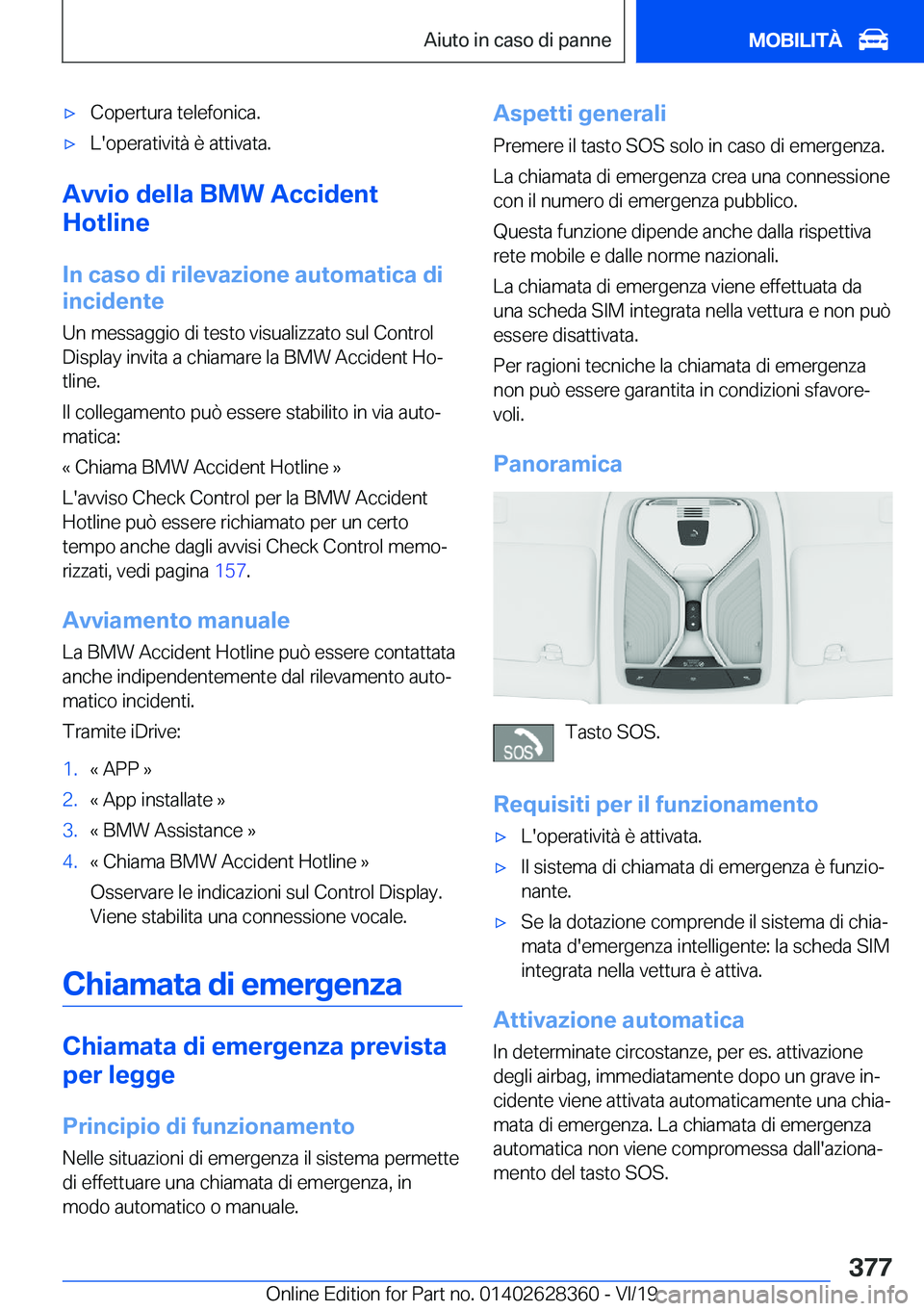 Aiuto in caso di panne MOBILITÀ

▷ Copertura telefonica.

▷ L'operatività è attivata.

Avvio della BMW Accident Hotline

In caso di rilevazione automatica di incidente

Un messaggio di testo visualizzato sul Control Display invita a chiamare la BMW Accident Hotline.

Il collegamento può essere stabilito in via automatica:

« Chiama BMW Accident Hotline »

L'avviso Check Control per la BMW Accident Hotline può essere richiamato per un certo tempo anche dagli avvisi Check Control memorizzati, vedi pagina 157.

Avviamento manuale

La BMW Accident Hotline può essere contattata anche indipendentemente dal rilevamento automatico incidenti.

Tramite iDrive:

1. « APP »

2. « App installate »

3. « BMW Assistance »

4. « Chiama BMW Accident Hotline »

Osservare le indicazioni sul Control Display. Viene stabilita una connessione vocale.

Chiamata di emergenza

Chiamata di emergenza prevista per legge

Principio di funzionamento

Nelle situazioni di emergenza il sistema permette di effettuare una chiamata di emergenza, in modo automatico o manuale.

Aspetti generali

Premere il tasto SOS solo in caso di emergenza.

La chiamata di emergenza crea una connessione con il numero di emergenza pubblico.

Questa funzione dipende anche dalla rispettiva rete mobile e dalle norme nazionali.

La chiamata di emergenza viene effettuata da una scheda SIM integrata nella vettura e non può essere disattivata.

Per ragioni tecniche la chiamata di emergenza non può essere garantita in condizioni sfavorevoli.

Panoramica

SOS Tasto SOS.

Requisiti per il funzionamento

▷ L'operatività è attivata.

▷ Il sistema di chiamata di emergenza è funzionante.

▷ Se la dotazione comprende il sistema di chiamata d'emergenza intelligente: la scheda SIM integrata nella vettura è attiva.

Attivazione automatica

In determinate circostanze, per es. attivazione degli airbag, immediatamente dopo un grave incidente viene attivata automaticamente una chiamata di emergenza. La chiamata di emergenza automatica non viene compromessa dall'azionamento del tasto SOS.

377

Online Edition for Part no. 01402628360 - VI/19 carmanualsonline.info